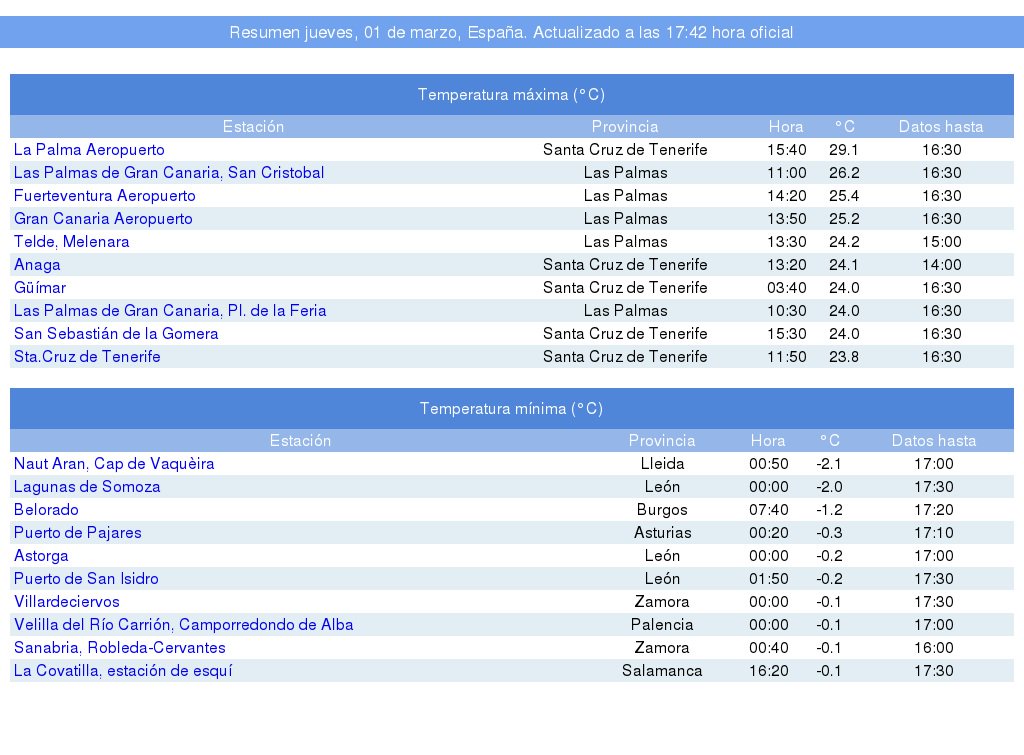 Resumen jueves, 01 de marzo, España. Actualizado a las 17:42 hora oficial

Temperatura máxima (°C)

| Estación | Provincia | Hora | °C | Datos hasta |
|---|---|---|---|---|
| La Palma Aeropuerto | Santa Cruz de Tenerife | 15:40 | 29.1 | 16:30 |
| Las Palmas de Gran Canaria, San Cristobal | Las Palmas | 11:00 | 26.2 | 16:30 |
| Fuerteventura Aeropuerto | Las Palmas | 14:20 | 25.4 | 16:30 |
| Gran Canaria Aeropuerto | Las Palmas | 13:50 | 25.2 | 16:30 |
| Telde, Melenara | Las Palmas | 13:30 | 24.2 | 15:00 |
| Anaga | Santa Cruz de Tenerife | 13:20 | 24.1 | 14:00 |
| Güímar | Santa Cruz de Tenerife | 03:40 | 24.0 | 16:30 |
| Las Palmas de Gran Canaria, Pl. de la Feria | Las Palmas | 10:30 | 24.0 | 16:30 |
| San Sebastián de la Gomera | Santa Cruz de Tenerife | 15:30 | 24.0 | 16:30 |
| Sta.Cruz de Tenerife | Santa Cruz de Tenerife | 11:50 | 23.8 | 16:30 |

Temperatura mínima (°C)

| Estación | Provincia | Hora | °C | Datos hasta |
|---|---|---|---|---|
| Naut Aran, Cap de Vaquèira | Lleida | 00:50 | -2.1 | 17:00 |
| Lagunas de Somoza | León | 00:00 | -2.0 | 17:30 |
| Belorado | Burgos | 07:40 | -1.2 | 17:20 |
| Puerto de Pajares | Asturias | 00:20 | -0.3 | 17:10 |
| Astorga | León | 00:00 | -0.2 | 17:00 |
| Puerto de San Isidro | León | 01:50 | -0.2 | 17:30 |
| Villardeciervos | Zamora | 00:00 | -0.1 | 17:30 |
| Velilla del Río Carrión, Camporredondo de Alba | Palencia | 00:00 | -0.1 | 17:00 |
| Sanabria, Robleda-Cervantes | Zamora | 00:40 | -0.1 | 16:00 |
| La Covatilla, estación de esquí | Salamanca | 16:20 | -0.1 | 17:30 |